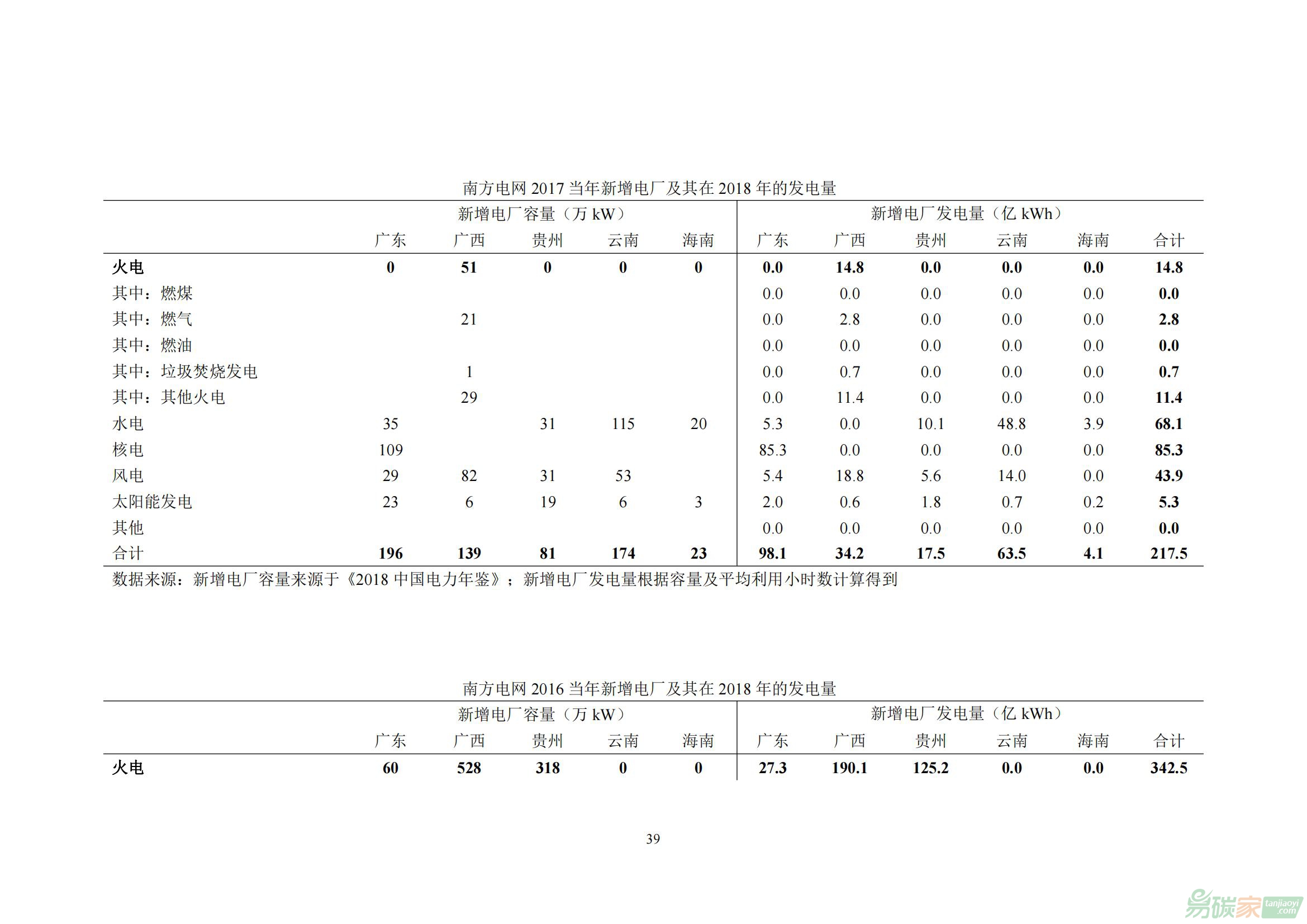 南方电网 2017 当年新增电厂及其在 2018 年的发电量

| | 新增电厂容量（万 kW） | | | | | 新增电厂发电量（亿 kWh） | | | | | |
|---|---|---|---|---|---|---|---|---|---|---|---|
| | 广东 | 广西 | 贵州 | 云南 | 海南 | 广东 | 广西 | 贵州 | 云南 | 海南 | 合计 |
| 火电 | 0 | 51 | 0 | 0 | 0 | 0.0 | 14.8 | 0.0 | 0.0 | 0.0 | 14.8 |
| 其中：燃煤 | | | | | | 0.0 | 0.0 | 0.0 | 0.0 | 0.0 | 0.0 |
| 其中：燃气 | | 21 | | | | 0.0 | 2.8 | 0.0 | 0.0 | 0.0 | 2.8 |
| 其中：燃油 | | | | | | 0.0 | 0.0 | 0.0 | 0.0 | 0.0 | 0.0 |
| 其中：垃圾焚烧发电 | | 1 | | | | 0.0 | 0.7 | 0.0 | 0.0 | 0.0 | 0.7 |
| 其中：其他火电 | | 29 | | | | 0.0 | 11.4 | 0.0 | 0.0 | 0.0 | 11.4 |
| 水电 | 35 | | 31 | 115 | 20 | 5.3 | 0.0 | 10.1 | 48.8 | 3.9 | 68.1 |
| 核电 | 109 | | | | | 85.3 | 0.0 | 0.0 | 0.0 | 0.0 | 85.3 |
| 风电 | 29 | 82 | 31 | 53 | | 5.4 | 18.8 | 5.6 | 14.0 | 0.0 | 43.9 |
| 太阳能发电 | 23 | 6 | 19 | 6 | 3 | 2.0 | 0.6 | 1.8 | 0.7 | 0.2 | 5.3 |
| 其他 | | | | | | 0.0 | 0.0 | 0.0 | 0.0 | 0.0 | 0.0 |
| 合计 | 196 | 139 | 81 | 174 | 23 | 98.1 | 34.2 | 17.5 | 63.5 | 4.1 | 217.5 |

数据来源：新增电厂容量来源于《2018 中国电力年鉴》；新增电厂发电量根据容量及平均利用小时数计算得到

南方电网 2016 当年新增电厂及其在 2018 年的发电量

| | 新增电厂容量（万 kW） | | | | | 新增电厂发电量（亿 kWh） | | | | | |
|---|---|---|---|---|---|---|---|---|---|---|---|
| | 广东 | 广西 | 贵州 | 云南 | 海南 | 广东 | 广西 | 贵州 | 云南 | 海南 | 合计 |
| 火电 | 60 | 528 | 318 | 0 | 0 | 27.3 | 190.1 | 125.2 | 0.0 | 0.0 | 342.5 |

39

易碳家 tanjiaoyi.com